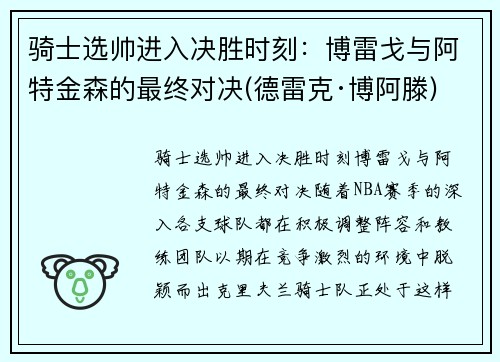 骑士选帅进入决胜时刻：博雷戈与阿特金森的最终对决(德雷克·博阿滕)

骑士选帅进入决胜时刻博雷戈与阿特金森的最终对决随着NBA赛季的深入各支球队都在积极调整阵容和教练团队以期在竞争激烈的环境中脱颖而出克里夫兰骑士队正处于这样